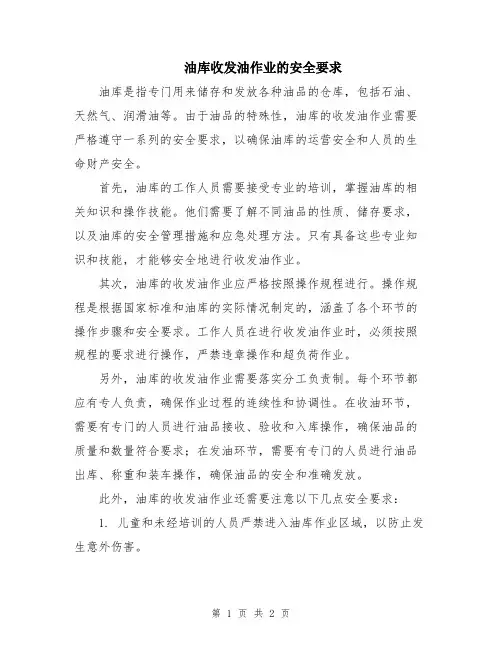 油库收发油作业的安全要求

油库是指专门用来储存和发放各种油品的仓库，包括石油、天然气、润滑油等。由于油品的特殊性，油库的收发油作业需要严格遵守一系列的安全要求，以确保油库的运营安全和人员的生命财产安全。

首先，油库的工作人员需要接受专业的培训，掌握油库的相关知识和操作技能。他们需要了解不同油品的性质、储存要求，以及油库的安全管理措施和应急处理方法。只有具备这些专业知识和技能，才能够安全地进行收发油作业。

其次，油库的收发油作业应严格按照操作规程进行。操作规程是根据国家标准和油库的实际情况制定的，涵盖了各个环节的操作步骤和安全要求。工作人员在进行收发油作业时，必须按照规程的要求进行操作，严禁违章操作和超负荷作业。

另外，油库的收发油作业需要落实分工负责制。每个环节都应有专人负责，确保作业过程的连续性和协调性。在收油环节，需要有专门的人员进行油品接收、验收和入库操作，确保油品的质量和数量符合要求；在发油环节，需要有专门的人员进行油品出库、称重和装车操作，确保油品的安全和准确发放。

此外，油库的收发油作业还需要注意以下几点安全要求：

1. 儿童和未经培训的人员严禁进入油库作业区域，以防止发生意外伤害。

第 1 页 共 2 页